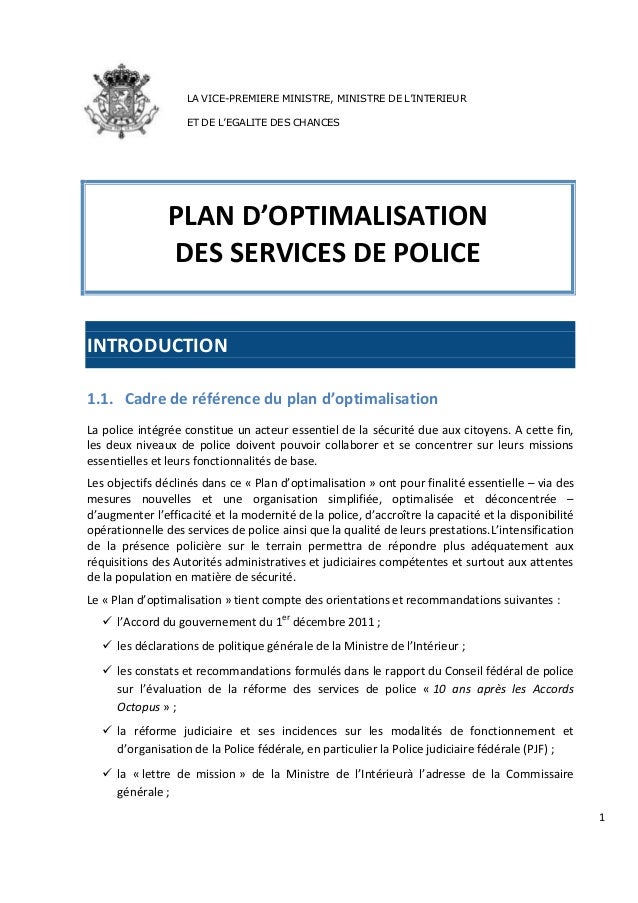 LA VICE-PREMIERE MINISTRE, MINISTRE DE L'INTERIEUR

ET DE L'EGALITE DES CHANCES

PLAN D'OPTIMALISATION
DES SERVICES DE POLICE

INTRODUCTION

1.1. Cadre de référence du plan d'optimalisation

La police intégrée constitue un acteur essentiel de la sécurité due aux citoyens. A cette fin, les deux niveaux de police doivent pouvoir collaborer et se concentrer sur leurs missions essentielles et leurs fonctionnalités de base.

Les objectifs déclinés dans ce « Plan d'optimalisation » ont pour finalité essentielle – via des mesures nouvelles et une organisation simplifiée, optimalisée et déconcentrée – d'augmenter l'efficacité et la modernité de la police, d'accroître la capacité et la disponibilité opérationnelle des services de police ainsi que la qualité de leurs prestations.L'intensification de la présence policière sur le terrain permettra de répondre plus adéquatement aux réquisitions des Autorités administratives et judiciaires compétentes et surtout aux attentes de la population en matière de sécurité.

Le « Plan d'optimalisation » tient compte des orientations et recommandations suivantes :

✓ l'Accord du gouvernement du 1$^{er}$ décembre 2011 ;

✓ les déclarations de politique générale de la Ministre de l'Intérieur ;

✓ les constats et recommandations formulés dans le rapport du Conseil fédéral de police sur l'évaluation de la réforme des services de police « 10 ans après les Accords Octopus » ;

✓ la réforme judiciaire et ses incidences sur les modalités de fonctionnement et d'organisation de la Police fédérale, en particulier la Police judiciaire fédérale (PJF) ;

✓ la « lettre de mission » de la Ministre de l'Intérieurà l'adresse de la Commissaire générale ;

1